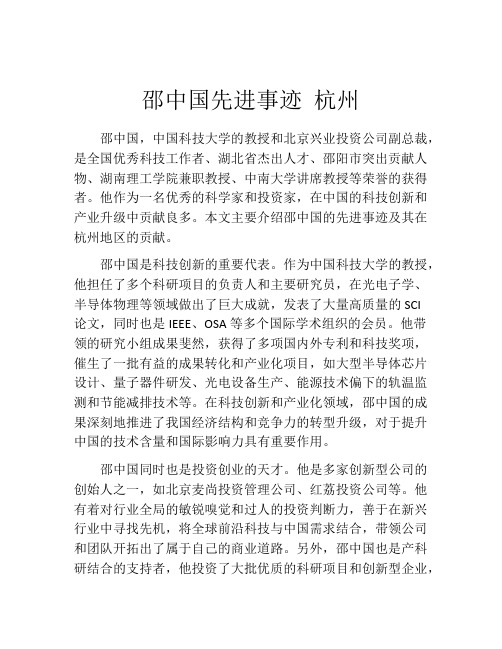 邵中国先进事迹 杭州

邵中国，中国科技大学的教授和北京兴业投资公司副总裁，是全国优秀科技工作者、湖北省杰出人才、邵阳市突出贡献人物、湖南理工学院兼职教授、中南大学讲席教授等荣誉的获得者。他作为一名优秀的科学家和投资家，在中国的科技创新和产业升级中贡献良多。本文主要介绍邵中国的先进事迹及其在杭州地区的贡献。

邵中国是科技创新的重要代表。作为中国科技大学的教授，他担任了多个科研项目的负责人和主要研究员，在光电子学、半导体物理等领域做出了巨大成就，发表了大量高质量的 SCI 论文，同时也是 IEEE、OSA 等多个国际学术组织的会员。他带领的研究小组成果斐然，获得了多项国内外专利和科技奖项，催生了一批有益的成果转化和产业化项目，如大型半导体芯片设计、量子器件研发、光电设备生产、能源技术偏下的轨温监测和节能减排技术等。在科技创新和产业化领域，邵中国的成果深刻地推进了我国经济结构和竞争力的转型升级，对于提升中国的技术含量和国际影响力具有重要作用。

邵中国同时也是投资创业的天才。他是多家创新型公司的创始人之一，如北京麦尚投资管理公司、红荔投资公司等。他有着对行业全局的敏锐嗅觉和过人的投资判断力，善于在新兴行业中寻找先机，将全球前沿科技与中国需求结合，带领公司和团队开拓出了属于自己的商业道路。另外，邵中国也是产科研结合的支持者，他投资了大批优质的科研项目和创新型企业，